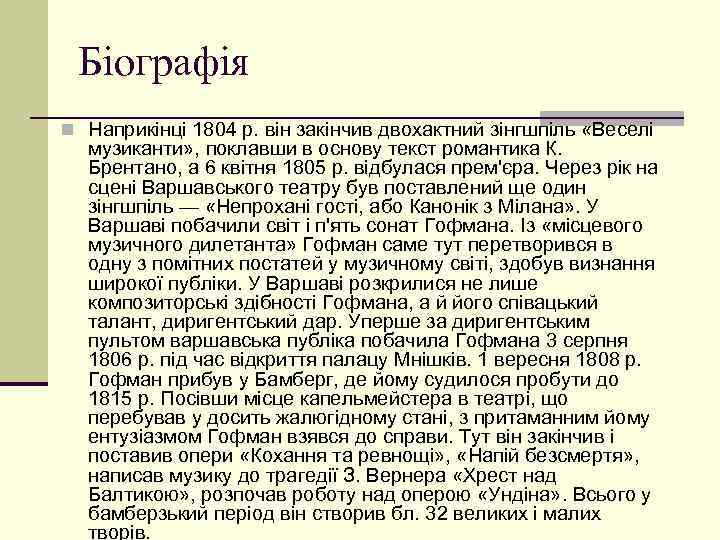 Біографія

Наприкінці 1804 р. він закінчив двохактний зінгшпіль «Веселі музиканти», поклавши в основу текст романтика К. Брентано, а 6 квітня 1805 р. відбулася прем'єра. Через рік на сцені Варшавського театру був поставлений ще один зінгшпіль — «Непрохані гості, або Канонік з Мілана». У Варшаві побачили світ і п'ять сонат Гофмана. Із «місцевого музичного дилетанта» Гофман саме тут перетворився в одну з помітних постатей у музичному світі, здобув визнання широкої публіки. У Варшаві розкрилися не лише композиторські здібності Гофмана, а й його співацький талант, диригентський дар. Уперше за диригентським пультом варшавська публіка побачила Гофмана 3 серпня 1806 р. під час відкриття палацу Мнішків. 1 вересня 1808 р. Гофман прибув у Бамберг, де йому судилося пробути до 1815 р. Посівши місце капельмейстера в театрі, що перебував у досить жалюгідному стані, з притаманним йому ентузіазмом Гофман взявся до справи. Тут він закінчив і поставив опери «Кохання та ревнощі», «Напій безсмертя», написав музику до трагедії З. Вернера «Хрест над Балтикою», розпочав роботу над оперою «Ундіна». Всього у бамберзький період він створив бл. 32 великих і малих творів.